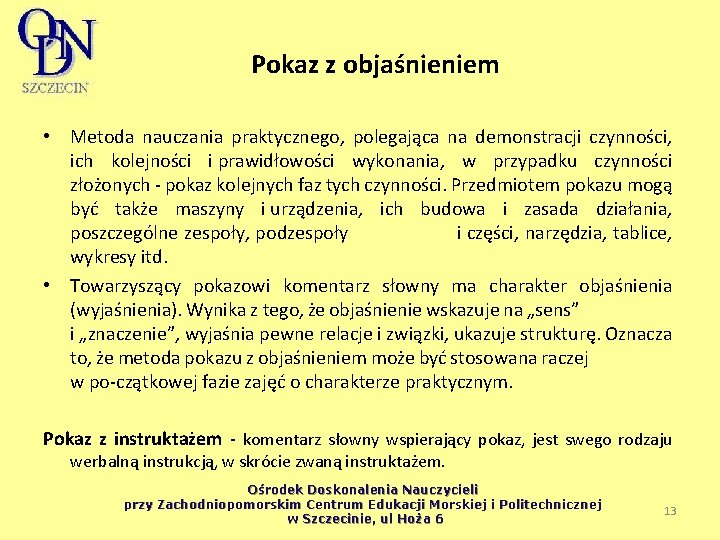 ODN
SZCZECIN

Pokaz z objaśnieniem

• Metoda nauczania praktycznego, polegająca na demonstracji czynności, ich kolejności i prawidłowości wykonania, w przypadku czynności złożonych - pokaz kolejnych faz tych czynności. Przedmiotem pokazu mogą być także maszyny i urządzenia, ich budowa i zasada działania, poszczególne zespoły, podzespoły i części, narzędzia, tablice, wykresy itd.

• Towarzyszący pokazowi komentarz słowny ma charakter objaśnienia (wyjaśnienia). Wynika z tego, że objaśnienie wskazuje na „sens" i „znaczenie", wyjaśnia pewne relacje i związki, ukazuje strukturę. Oznacza to, że metoda pokazu z objaśnieniem może być stosowana raczej w po-czątkowej fazie zajęć o charakterze praktycznym.

Pokaz z instruktażem - komentarz słowny wspierający pokaz, jest swego rodzaju werbalną instrukcją, w skrócie zwaną instruktażem.

Ośrodek Doskonalenia Nauczycieli
przy Zachodniopomorskim Centrum Edukacji Morskiej i Politechnicznej
w Szczecinie, ul Hoża 6

13